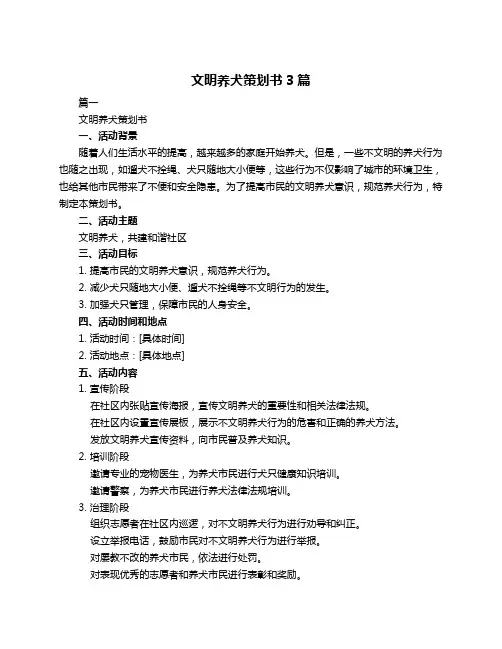 文明养犬策划书 3 篇

篇一

文明养犬策划书

一、活动背景

随着人们生活水平的提高，越来越多的家庭开始养犬。但是，一些不文明的养犬行为也随之出现，如遛犬不拴绳、犬只随地大小便等，这些行为不仅影响了城市的环境卫生，也给其他市民带来了不便和安全隐患。为了提高市民的文明养犬意识，规范养犬行为，特制定本策划书。

二、活动主题

文明养犬，共建和谐社区

三、活动目标

1. 提高市民的文明养犬意识，规范养犬行为。

2. 减少犬只随地大小便、遛犬不拴绳等不文明行为的发生。

3. 加强犬只管理，保障市民的人身安全。

四、活动时间和地点

1. 活动时间：[具体时间]

2. 活动地点：[具体地点]

五、活动内容

1. 宣传阶段

在社区内张贴宣传海报，宣传文明养犬的重要性和相关法律法规。

在社区内设置宣传展板，展示不文明养犬行为的危害和正确的养犬方法。

发放文明养犬宣传资料，向市民普及养犬知识。

2. 培训阶段

邀请专业的宠物医生，为养犬市民进行犬只健康知识培训。

邀请警察，为养犬市民进行养犬法律法规培训。

3. 治理阶段

组织志愿者在社区内巡逻，对不文明养犬行为进行劝导和纠正。

设立举报电话，鼓励市民对不文明养犬行为进行举报。

对屡教不改的养犬市民，依法进行处罚。

对表现优秀的志愿者和养犬市民进行表彰和奖励。